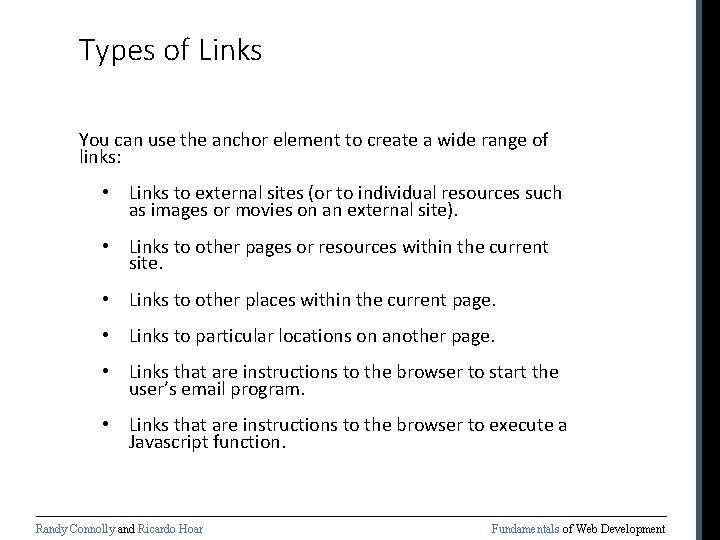 Types of Links

You can use the anchor element to create a wide range of links:

• Links to external sites (or to individual resources such as images or movies on an external site).

• Links to other pages or resources within the current site.

• Links to other places within the current page.

• Links to particular locations on another page.

• Links that are instructions to the browser to start the user's email program.

• Links that are instructions to the browser to execute a Javascript function.

Randy Connolly and Ricardo Hoar

Fundamentals of Web Development